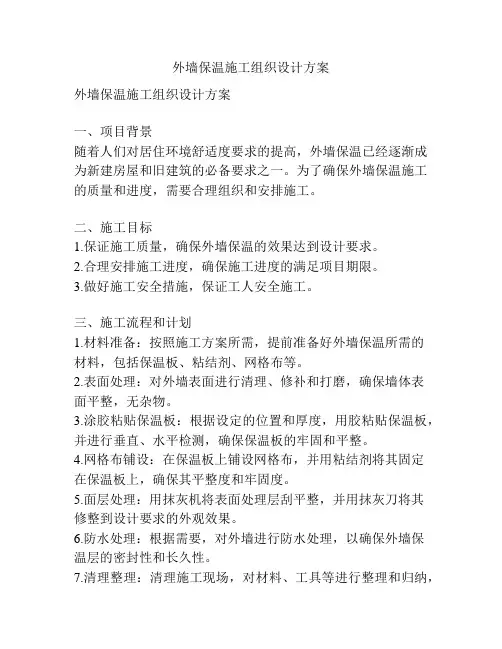 外墙保温施工组织设计方案

外墙保温施工组织设计方案

一、项目背景
随着人们对居住环境舒适度要求的提高，外墙保温已经逐渐成为新建房屋和旧建筑的必备要求之一。为了确保外墙保温施工的质量和进度，需要合理组织和安排施工。

二、施工目标
1.保证施工质量，确保外墙保温的效果达到设计要求。
2.合理安排施工进度，确保施工进度的满足项目期限。
3.做好施工安全措施，保证工人安全施工。

三、施工流程和计划
1.材料准备：按照施工方案所需，提前准备好外墙保温所需的材料，包括保温板、粘结剂、网格布等。
2.表面处理：对外墙表面进行清理、修补和打磨，确保墙体表面平整，无杂物。
3.涂胶粘贴保温板：根据设定的位置和厚度，用胶粘贴保温板，并进行垂直、水平检测，确保保温板的牢固和平整。
4.网格布铺设：在保温板上铺设网格布，并用粘结剂将其固定在保温板上，确保其平整度和牢固度。
5.面层处理：用抹灰机将表面处理层刮平整，并用抹灰刀将其修整到设计要求的外观效果。
6.防水处理：根据需要，对外墙进行防水处理，以确保外墙保温层的密封性和长久性。
7.清理整理：清理施工现场，对材料、工具等进行整理和归纳，